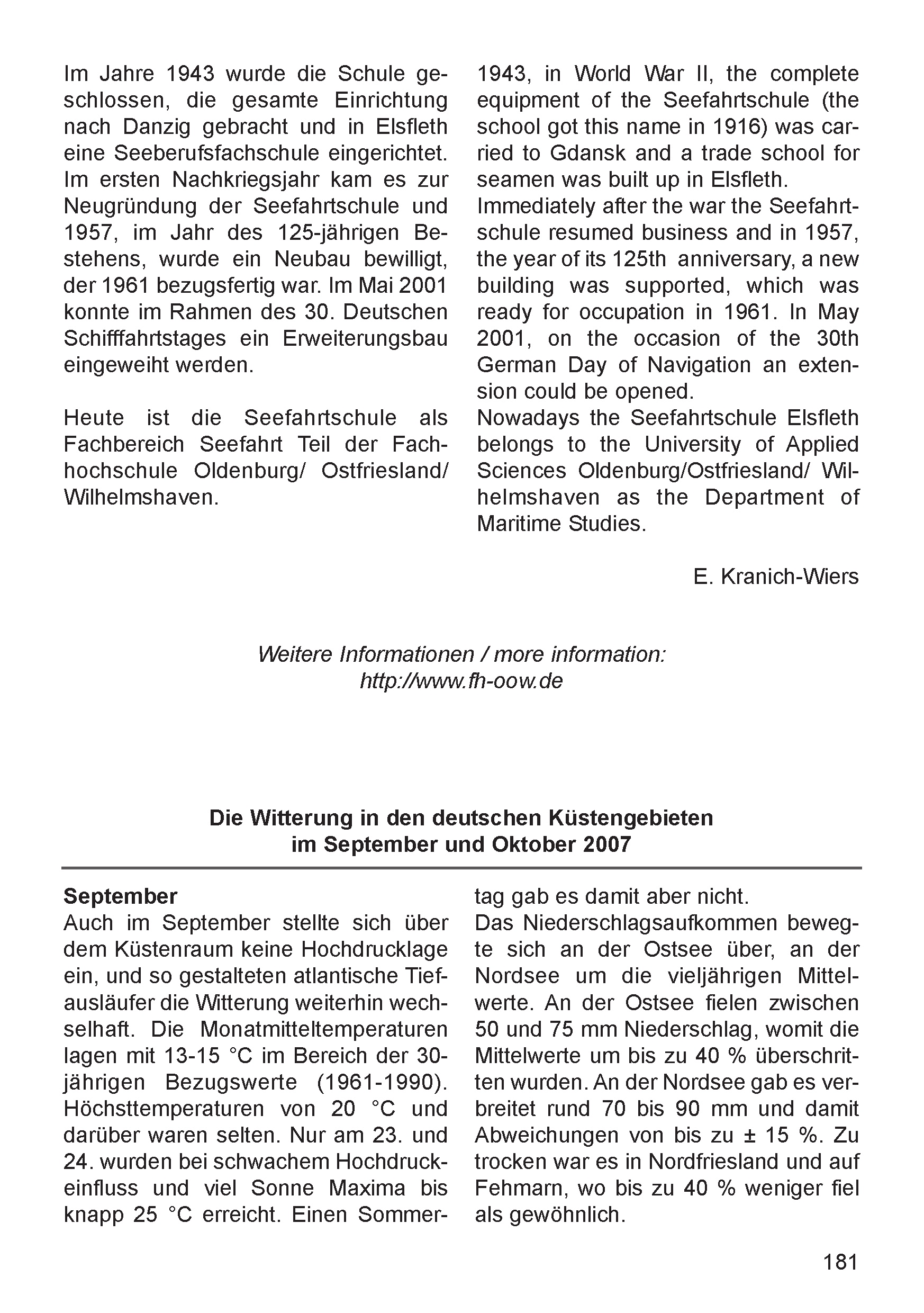 Im Jahre 1943 wurde die Schule geschlossen, die gesamte Einrichtung nach Danzig gebracht und in Elsfleth eine Seeberufsfachschule eingerichtet. Im ersten Nachkriegsjahr kam es zur Neugründung der Seefahrtschule und 1957, im Jahr des 125-jährigen Bestehens, wurde ein Neubau bewilligt, der 1961 bezugsfertig war. Im Mai 2001 konnte im Rahmen des 30. Deutschen Schifffahrtstages ein Erweiterungsbau eingeweiht werden.

Heute ist die Seefahrtschule als Fachbereich Seefahrt Teil der Fachhochschule Oldenburg/ Ostfriesland/ Wilhelmshaven.

1943, in World War II, the complete equipment of the Seefahrtschule (the school got this name in 1916) was carried to Gdansk and a trade school for seamen was built up in Elsfleth.
Immediately after the war the Seefahrtschule resumed business and in 1957, the year of its 125th anniversary, a new building was supported, which was ready for occupation in 1961. In May 2001, on the occasion of the 30th German Day of Navigation an extension could be opened.
Nowadays the Seefahrtschule Elsfleth belongs to the University of Applied Sciences Oldenburg/Ostfriesland/ Wilhelmshaven as the Department of Maritime Studies.

E. Kranich-Wiers

Weitere Informationen / more information:
http://www.fh-oow.de

Die Witterung in den deutschen Küstengebieten
im September und Oktober 2007

September
Auch im September stellte sich über dem Küstenraum keine Hochdrucklage ein, und so gestalteten atlantische Tiefausläufer die Witterung weiterhin wechselhaft. Die Monatmitteltemperaturen lagen mit 13-15 °C im Bereich der 30-jährigen Bezugswerte (1961-1990). Höchsttemperaturen von 20 °C und darüber waren selten. Nur am 23. und 24. wurden bei schwachem Hochdruckeinfluss und viel Sonne Maxima bis knapp 25 °C erreicht. Einen Sommertag gab es damit aber nicht.
Das Niederschlagsaufkommen bewegte sich an der Ostsee über, an der Nordsee um die vieljährigen Mittelwerte. An der Ostsee fielen zwischen 50 und 75 mm Niederschlag, womit die Mittelwerte um bis zu 40 % überschritten wurden. An der Nordsee gab es verbreitet rund 70 bis 90 mm und damit Abweichungen von bis zu ± 15 %. Zu trocken war es in Nordfriesland und auf Fehmarn, wo bis zu 40 % weniger fiel als gewöhnlich.

181